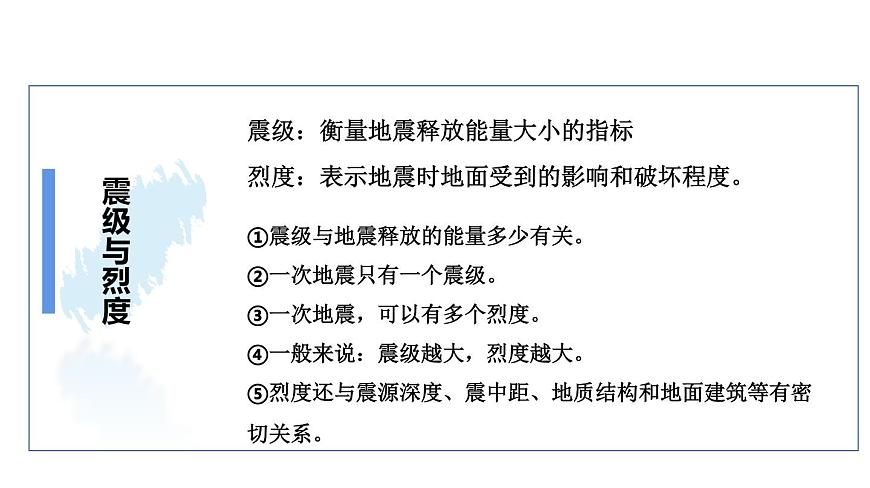 震级与烈度

震级：衡量地震释放能量大小的指标

烈度：表示地震时地面受到的影响和破坏程度。

①震级与地震释放的能量多少有关。

②一次地震只有一个震级。

③一次地震，可以有多个烈度。

④一般来说：震级越大，烈度越大。

⑤烈度还与震源深度、震中距、地质结构和地面建筑等有密切关系。